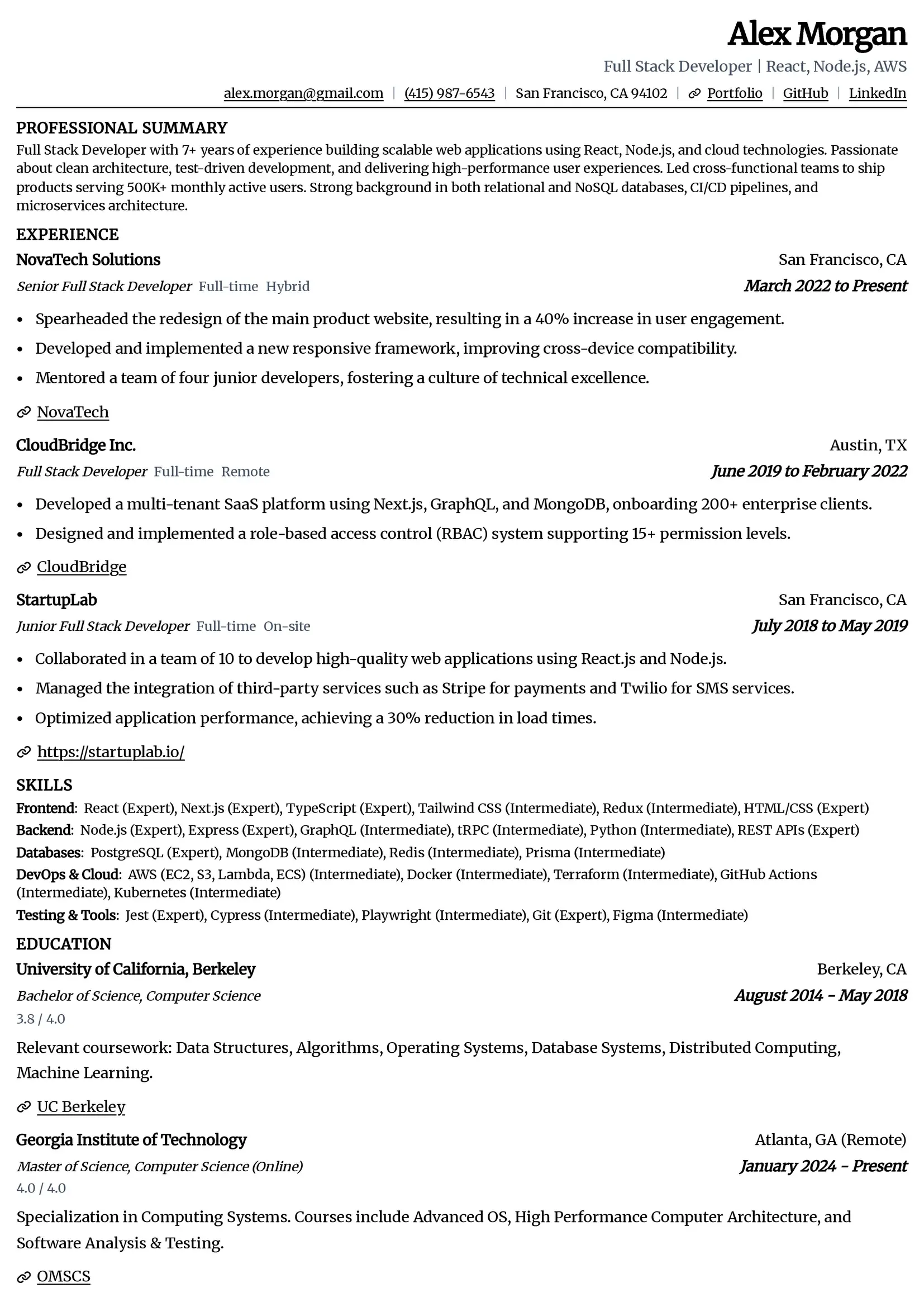 Alex Morgan
Full Stack Developer | React, Node.js, AWS
alex.morgan@gmail.com | (415) 987-6543 | San Francisco, CA 94102 | Portfolio | GitHub | LinkedIn

PROFESSIONAL SUMMARY
Full Stack Developer with 7+ years of experience building scalable web applications using React, Node.js, and cloud technologies. Passionate about clean architecture, test-driven development, and delivering high-performance user experiences. Led cross-functional teams to ship products serving 500K+ monthly active users. Strong background in both relational and NoSQL databases, CI/CD pipelines, and microservices architecture.

EXPERIENCE
NovaTech Solutions
San Francisco, CA
Senior Full Stack Developer Full-time Hybrid
March 2022 to Present
• Spearheaded the redesign of the main product website, resulting in a 40% increase in user engagement.
• Developed and implemented a new responsive framework, improving cross-device compatibility.
• Mentored a team of four junior developers, fostering a culture of technical excellence.
NovaTech

CloudBridge Inc.
Austin, TX
Full Stack Developer Full-time Remote
June 2019 to February 2022
• Developed a multi-tenant SaaS platform using Next.js, GraphQL, and MongoDB, onboarding 200+ enterprise clients.
• Designed and implemented a role-based access control (RBAC) system supporting 15+ permission levels.
CloudBridge

StartupLab
San Francisco, CA
Junior Full Stack Developer Full-time On-site
July 2018 to May 2019
• Collaborated in a team of 10 to develop high-quality web applications using React.js and Node.js.
• Managed the integration of third-party services such as Stripe for payments and Twilio for SMS services.
• Optimized application performance, achieving a 30% reduction in load times.
https://startuplab.io/

SKILLS
Frontend: React (Expert), Next.js (Expert), TypeScript (Expert), Tailwind CSS (Intermediate), Redux (Intermediate), HTML/CSS (Expert)
Backend: Node.js (Expert), Express (Expert), GraphQL (Intermediate), tRPC (Intermediate), Python (Intermediate), REST APIs (Expert)
Databases: PostgreSQL (Expert), MongoDB (Intermediate), Redis (Intermediate), Prisma (Intermediate)
DevOps & Cloud: AWS (EC2, S3, Lambda, ECS) (Intermediate), Docker (Intermediate), Terraform (Intermediate), GitHub Actions (Intermediate), Kubernetes (Intermediate)
Testing & Tools: Jest (Expert), Cypress (Intermediate), Playwright (Intermediate), Git (Expert), Figma (Intermediate)

EDUCATION
University of California, Berkeley
Berkeley, CA
Bachelor of Science, Computer Science
August 2014 - May 2018
3.8 / 4.0
Relevant coursework: Data Structures, Algorithms, Operating Systems, Database Systems, Distributed Computing, Machine Learning.
UC Berkeley

Georgia Institute of Technology
Atlanta, GA (Remote)
Master of Science, Computer Science (Online)
January 2024 - Present
4.0 / 4.0
Specialization in Computing Systems. Courses include Advanced OS, High Performance Computer Architecture, and Software Analysis & Testing.
OMSCS